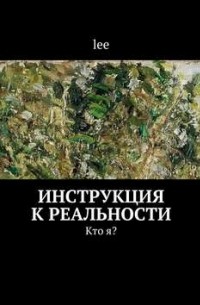 lee

ИНСТРУКЦИЯ К РЕАЛЬНОСТИ

Кто я?